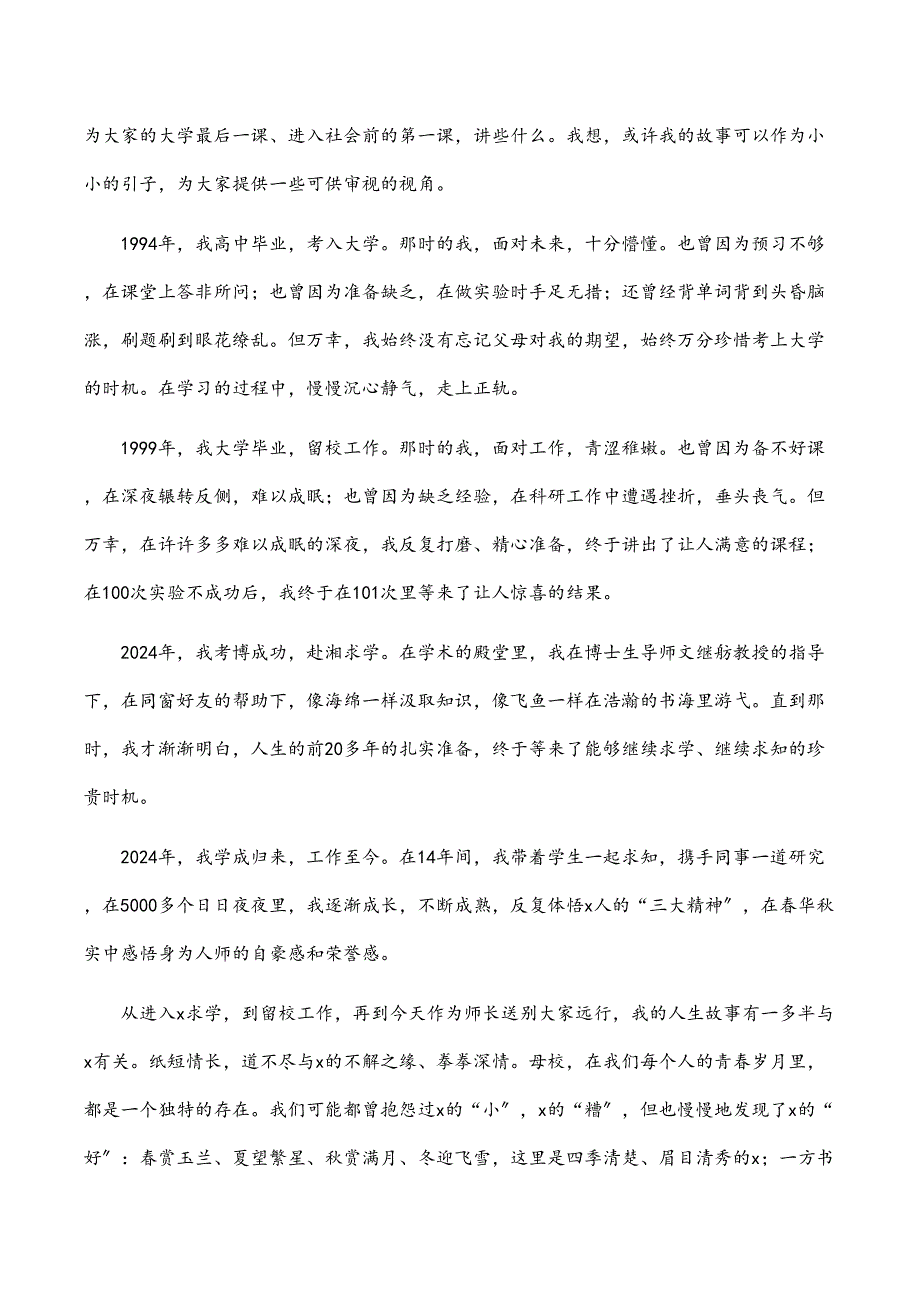 为大家的大学最后一课、进入社会前的第一课，讲些什么。我想，或许我的故事可以作为小小的引子，为大家提供一些可供审视的视角。

1994年，我高中毕业，考入大学。那时的我，面对未来，十分懵懂。也曾因为预习不够，在课堂上答非所问；也曾因为准备缺乏，在做实验时手足无措；还曾经背单词背到头昏脑涨，刷题刷到眼花缭乱。但万幸，我始终没有忘记父母对我的期望，始终万分珍惜考上大学的时机。在学习的过程中，慢慢沉心静气，走上正轨。

1999年，我大学毕业，留校工作。那时的我，面对工作，青涩稚嫩。也曾因为备不好课，在深夜辗转反侧，难以成眠；也曾因为缺乏经验，在科研工作中遭遇挫折，垂头丧气。但万幸，在许许多多难以成眠的深夜，我反复打磨、精心准备，终于讲出了让人满意的课程；在100次实验不成功后，我终于在101次里等来了让人惊喜的结果。

2024年，我考博成功，赴湘求学。在学术的殿堂里，我在博士生导师文继舫教授的指导下，在同窗好友的帮助下，像海绵一样汲取知识，像飞鱼一样在浩瀚的书海里游弋。直到那时，我才渐渐明白，人生的前20多年的扎实准备，终于等来了能够继续求学、继续求知的珍贵时机。

2024年，我学成归来，工作至今。在14年间，我带着学生一起求知，携手同事一道研究，在5000多个日日夜夜里，我逐渐成长，不断成熟，反复体悟x人的“三大精神”，在春华秋实中感悟身为人师的自豪感和荣誉感。

从进入x求学，到留校工作，再到今天作为师长送别大家远行，我的人生故事有一多半与x有关。纸短情长，道不尽与x的不解之缘、拳拳深情。母校，在我们每个人的青春岁月里，都是一个独特的存在。我们可能都曾抱怨过x的“小”，x的“糟”，但也慢慢地发现了x的“好”：春赏玉兰、夏望繁星、秋赏满月、冬迎飞雪，这里是四季清楚、眉目清秀的x；一方书